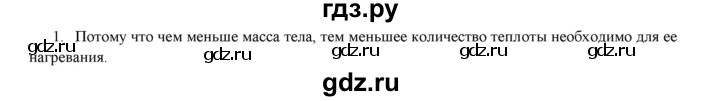 гдз.ру

1. Потому что чем меньше масса тела, тем меньшее количество теплоты необходимо для ее нагревания.

gdz.ru gdz.ru gdz.ru gdz.ru gdz.ru

gdz.ru